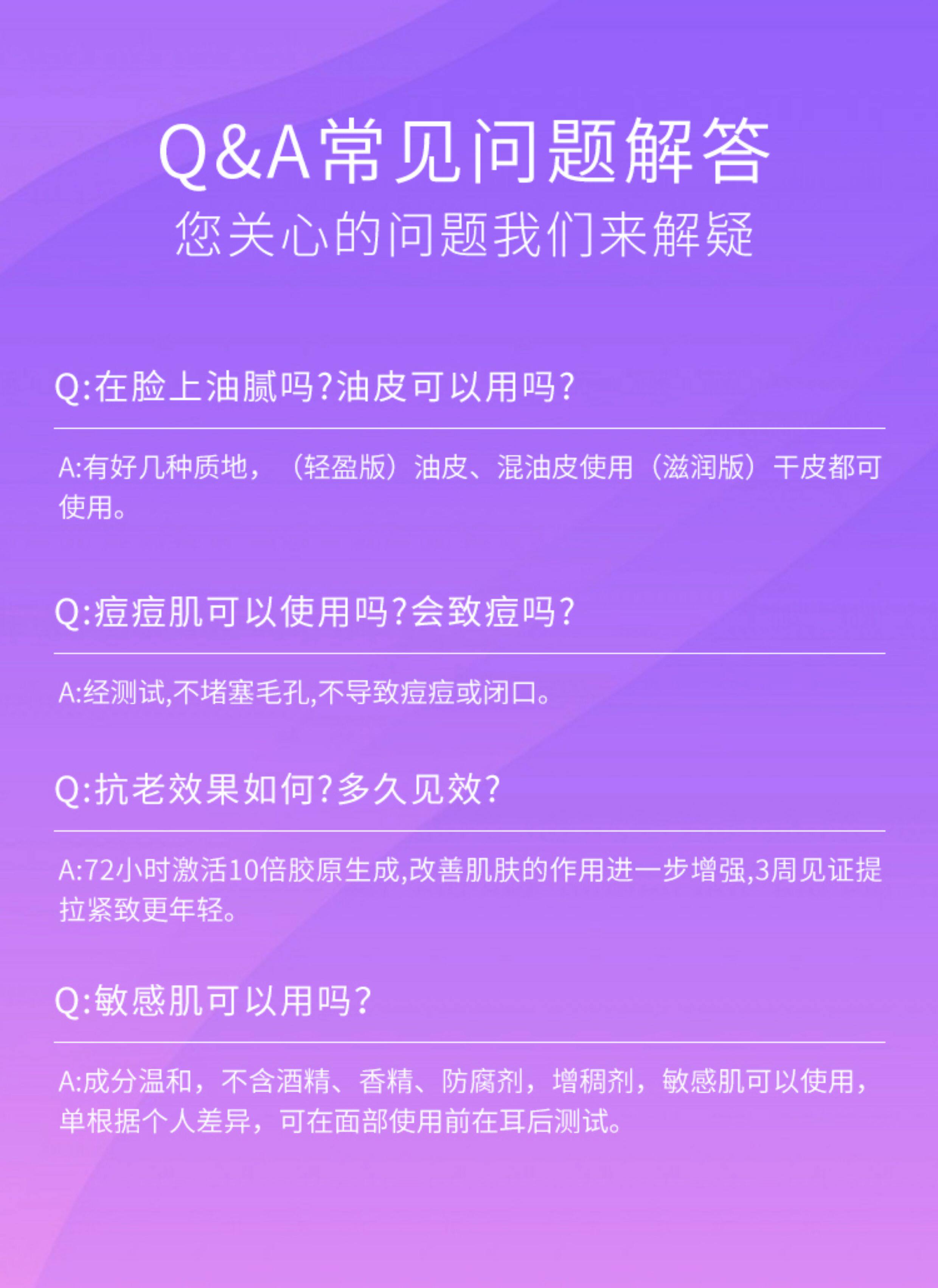 Q&A常见问题解答
您关心的问题我们来解疑

Q:在脸上油腻吗?油皮可以用吗?

A:有好几种质地，（轻盈版）油皮、混油皮使用（滋润版）干皮都可使用。

Q:痘痘肌可以使用吗?会致痘吗?

A:经测试,不堵塞毛孔,不导致痘痘或闭口。

Q:抗老效果如何?多久见效?

A:72小时激活10倍胶原生成,改善肌肤的作用进一步增强,3周见证提拉紧致更年轻。

Q:敏感肌可以用吗?

A:成分温和，不含酒精、香精、防腐剂，增稠剂，敏感肌可以使用，单根据个人差异，可在面部使用前在耳后测试。